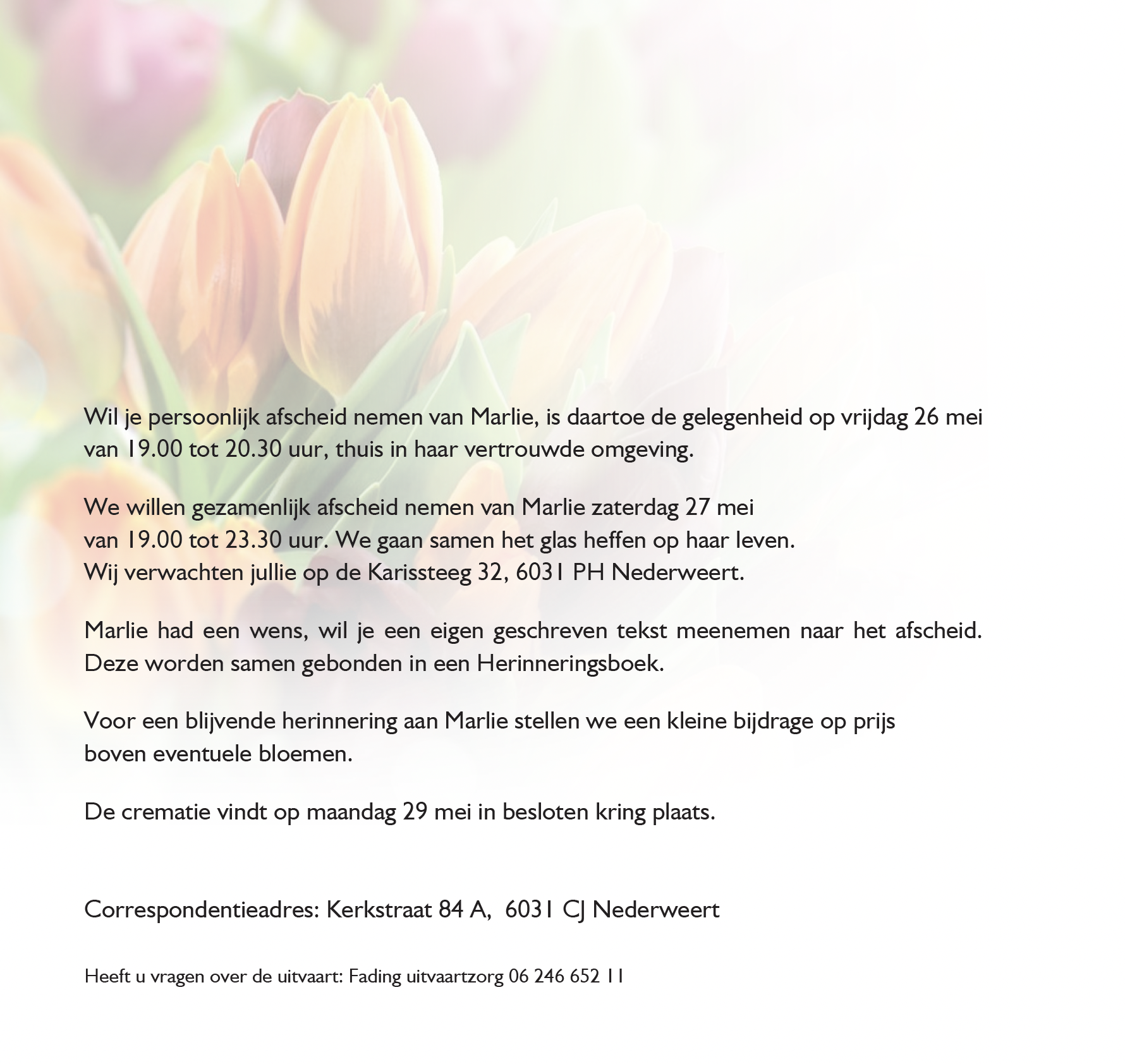 Wil je persoonlijk afscheid nemen van Marlie, is daartoe de gelegenheid op vrijdag 26 mei van 19.00 tot 20.30 uur, thuis in haar vertrouwde omgeving.

We willen gezamenlijk afscheid nemen van Marlie zaterdag 27 mei
van 19.00 tot 23.30 uur. We gaan samen het glas heffen op haar leven.
Wij verwachten jullie op de Karissteeg 32, 6031 PH Nederweert.

Marlie had een wens, wil je een eigen geschreven tekst meenemen naar het afscheid. Deze worden samen gebonden in een Herinneringsboek.

Voor een blijvende herinnering aan Marlie stellen we een kleine bijdrage op prijs boven eventuele bloemen.

De crematie vindt op maandag 29 mei in besloten kring plaats.

Correspondentieadres: Kerkstraat 84 A, 6031 CJ Nederweert

Heeft u vragen over de uitvaart: Fading uitvaartzorg 06 246 652 11